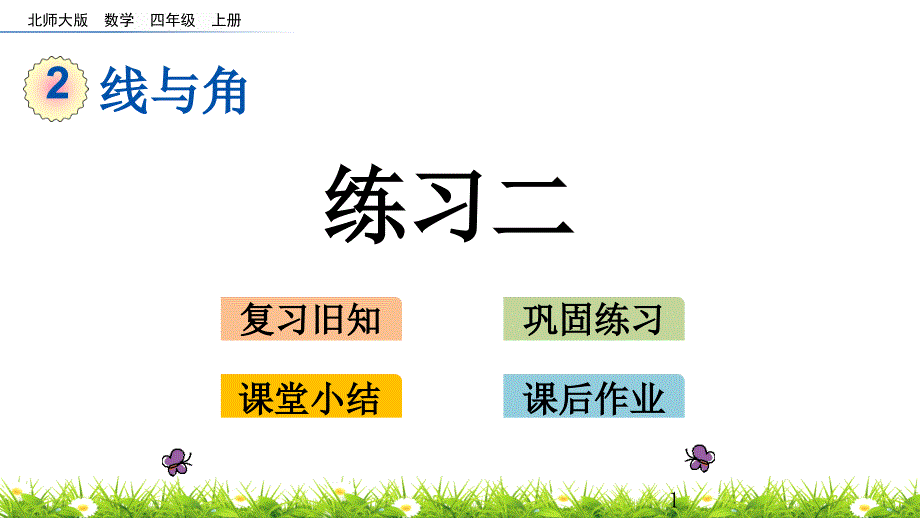 北师大版 数学 四年级 上册

2 线与角

练习二

复习旧知

巩固练习

课堂小结

课后作业

1